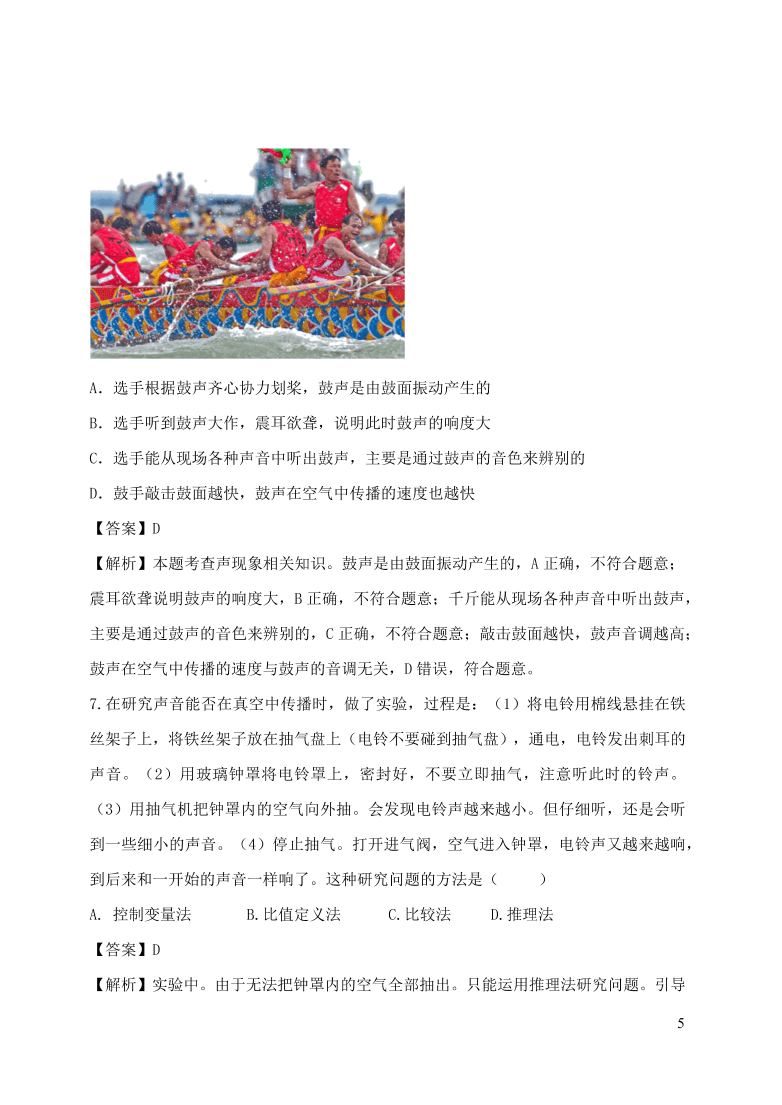 A．选手根据鼓声齐心协力划桨，鼓声是由鼓面振动产生的

B．选手听到鼓声大作，震耳欲聋，说明此时鼓声的响度大

C．选手能从现场各种声音中听出鼓声，主要是通过鼓声的音色来辨别的

D．鼓手敲击鼓面越快，鼓声在空气中传播的速度也越快

【答案】D

【解析】本题考查声现象相关知识。鼓声是由鼓面振动产生的，A 正确，不符合题意；震耳欲聋说明鼓声的响度大，B 正确，不符合题意；千斤能从现场各种声音中听出鼓声，主要是通过鼓声的音色来辨别的，C 正确，不符合题意；敲击鼓面越快，鼓声音调越高；鼓声在空气中传播的速度与鼓声的音调无关，D 错误，符合题意。

7.在研究声音能否在真空中传播时，做了实验，过程是：（1）将电铃用棉线悬挂在铁丝架子上，将铁丝架子放在抽气盘上（电铃不要碰到抽气盘），通电，电铃发出刺耳的声音。（2）用玻璃钟罩将电铃罩上，密封好，不要立即抽气，注意听此时的铃声。（3）用抽气机把钟罩内的空气向外抽。会发现电铃声越来越小。但仔细听，还是会听到一些细小的声音。（4）停止抽气。打开进气阀，空气进入钟罩，电铃声又越来越响，到后来和一开始的声音一样响了。这种研究问题的方法是（　　）

A. 控制变量法　　B.比值定义法　　C.比较法　　D.推理法

【答案】D

【解析】实验中。由于无法把钟罩内的空气全部抽出。只能运用推理法研究问题。引导

5